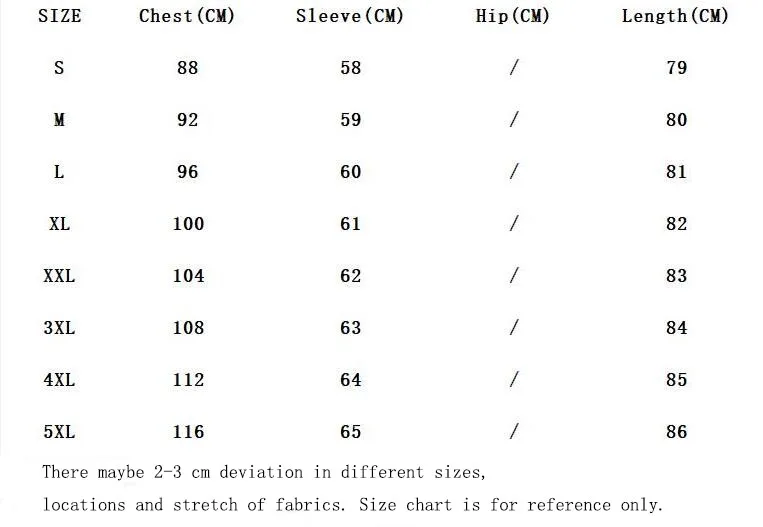 | SIZE | Chest(CM) | Sleeve(CM) | Hip(CM) | Length(CM) |
|---|---|---|---|---|
| S | 88 | 58 | / | 79 |
| M | 92 | 59 | / | 80 |
| L | 96 | 60 | / | 81 |
| XL | 100 | 61 | / | 82 |
| XXL | 104 | 62 | / | 83 |
| 3XL | 108 | 63 | / | 84 |
| 4XL | 112 | 64 | / | 85 |
| 5XL | 116 | 65 | / | 86 |

There maybe 2-3 cm deviation in different sizes, locations and stretch of fabrics. Size chart is for reference only.